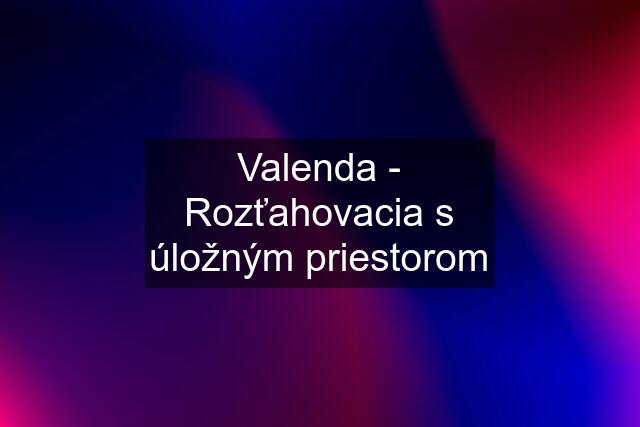 Valenda - Rozťahovacia s úložným priestorom